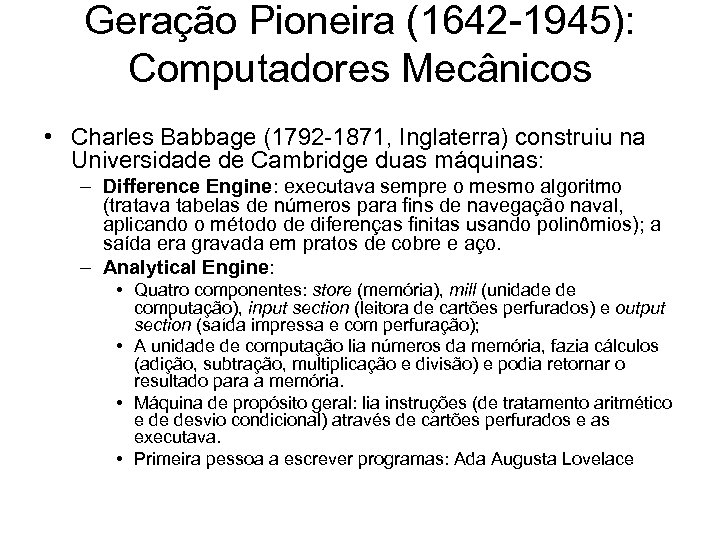 Geração Pioneira (1642-1945): Computadores Mecânicos

• Charles Babbage (1792-1871, Inglaterra) construiu na Universidade de Cambridge duas máquinas:

– Difference Engine: executava sempre o mesmo algoritmo (tratava tabelas de números para fins de navegação naval, aplicando o método de diferenças finitas usando polinômios); a saída era gravada em pratos de cobre e aço.

– Analytical Engine:

• Quatro componentes: store (memória), mill (unidade de computação), input section (leitora de cartões perfurados) e output section (saída impressa e com perfuração);

• A unidade de computação lia números da memória, fazia cálculos (adição, subtração, multiplicação e divisão) e podia retornar o resultado para a memória.

• Máquina de propósito geral: lia instruções (de tratamento aritmético e de desvio condicional) através de cartões perfurados e as executava.

• Primeira pessoa a escrever programas: Ada Augusta Lovelace